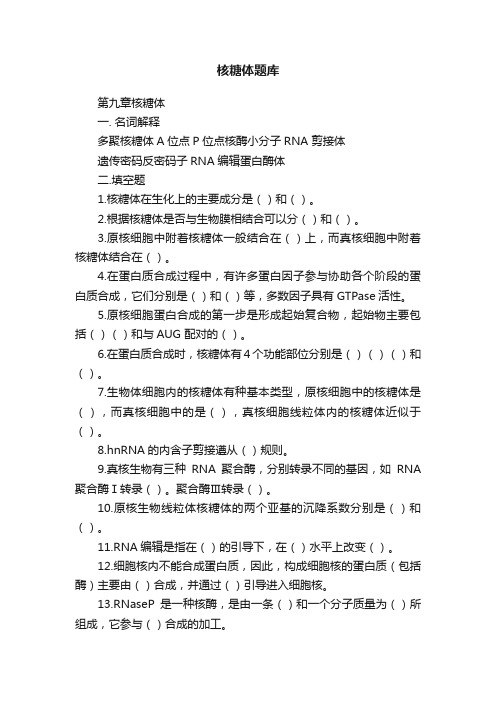 核糖体题库

第九章核糖体

一. 名词解释

多聚核糖体 A 位点 P 位点核酶小分子 RNA 剪接体

遗传密码反密码子 RNA 编辑蛋白酶体

二.填空题

1.核糖体在生化上的主要成分是（ ）和（ ）。

2.根据核糖体是否与生物膜相结合可以分（ ）和（ ）。

3.原核细胞中附着核糖体一般结合在（ ）上，而真核细胞中附着核糖体结合在（ ）。

4.在蛋白质合成过程中，有许多蛋白因子参与协助各个阶段的蛋白质合成，它们分别是（ ）和（ ）等，多数因子具有 GTPase 活性。

5.原核细胞蛋白合成的第一步是形成起始复合物，起始物主要包括（ ）（ ）和与 AUG 配对的（ ）。

6.在蛋白质合成时，核糖体有 4 个功能部位分别是（ ）（ ）（ ）和（ ）。

7.生物体细胞内的核糖体有种基本类型，原核细胞中的核糖体是（ ），而真核细胞中的是（ ），真核细胞线粒体内的核糖体近似于（ ）。

8.hnRNA 的内含子剪接遵从（ ）规则。

9.真核生物有三种 RNA 聚合酶，分别转录不同的基因，如 RNA 聚合酶 I 转录（ ）。聚合酶Ⅲ转录（ ）。

10.原核生物线粒体核糖体的两个亚基的沉降系数分别是（ ）和（ ）。

11.RNA 编辑是指在（ ）的引导下，在（ ）水平上改变（ ）。

12.细胞核内不能合成蛋白质，因此，构成细胞核的蛋白质（包括酶）主要由（ ）合成，并通过（ ）引导进入细胞核。

13.RNaseP 是一种核酶，是由一条（ ）和一个分子质量为（ ）所组成，它参与（ ）合成的加工。